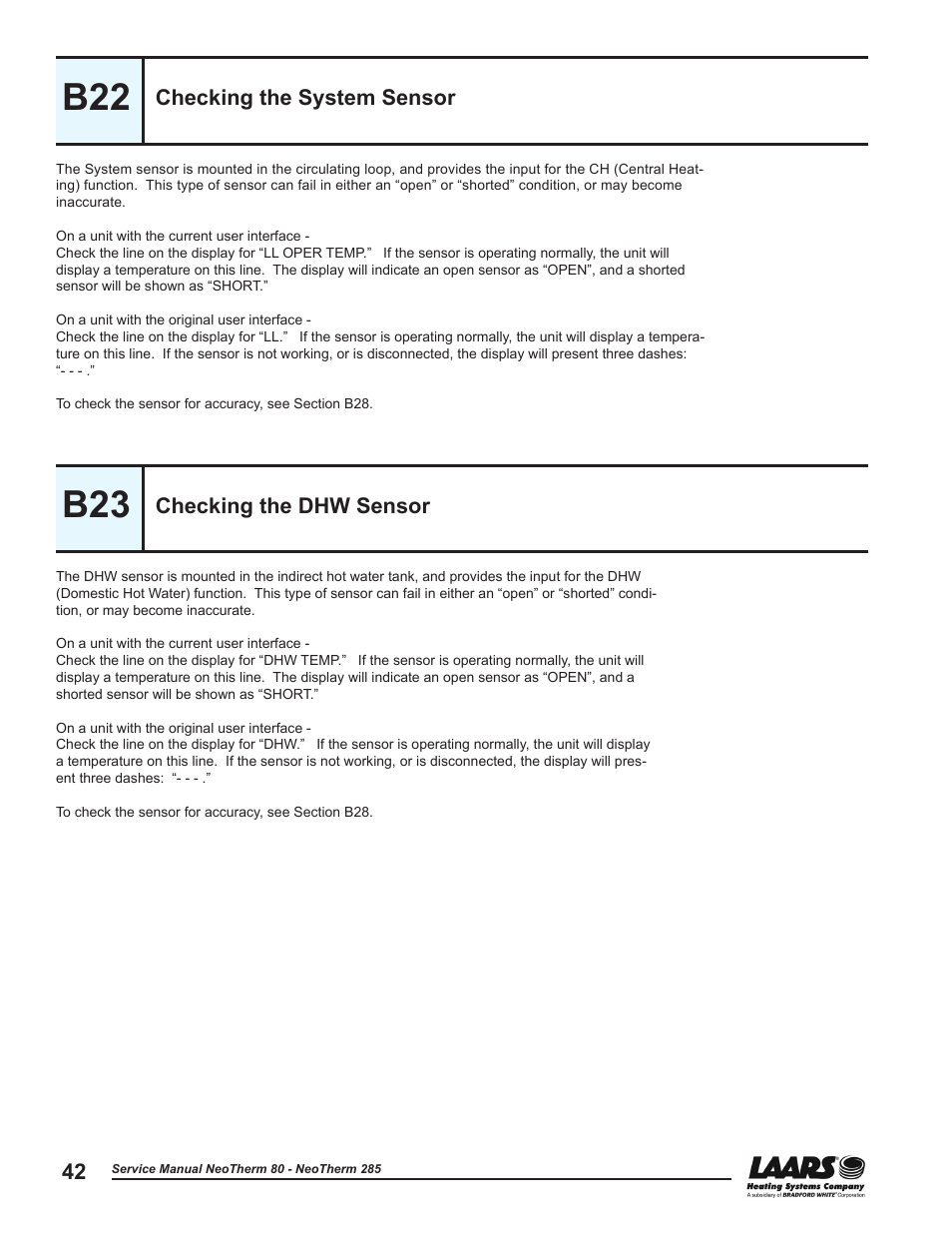 B22 Checking the System Sensor

The System sensor is mounted in the circulating loop, and provides the input for the CH (Central Heating) function. This type of sensor can fail in either an “open” or “shorted” condition, or may become inaccurate.

On a unit with the current user interface -
Check the line on the display for “LL OPER TEMP.” If the sensor is operating normally, the unit will display a temperature on this line. The display will indicate an open sensor as “OPEN”, and a shorted sensor will be shown as “SHORT.”

On a unit with the original user interface -
Check the line on the display for “LL.” If the sensor is operating normally, the unit will display a temperature on this line. If the sensor is not working, or is disconnected, the display will present three dashes: “- - - .”

To check the sensor for accuracy, see Section B28.

B23 Checking the DHW Sensor

The DHW sensor is mounted in the indirect hot water tank, and provides the input for the DHW (Domestic Hot Water) function. This type of sensor can fail in either an “open” or “shorted” condition, or may become inaccurate.

On a unit with the current user interface -
Check the line on the display for “DHW TEMP.” If the sensor is operating normally, the unit will display a temperature on this line. The display will indicate an open sensor as “OPEN”, and a shorted sensor will be shown as “SHORT.”

On a unit with the original user interface -
Check the line on the display for “DHW.” If the sensor is operating normally, the unit will display a temperature on this line. If the sensor is not working, or is disconnected, the display will present three dashes: “- - - .”

To check the sensor for accuracy, see Section B28.

42 Service Manual NeoTherm 80 - NeoTherm 285

LAARS Heating Systems Company
A subsidiary of BRADFORD WHITE Corporation